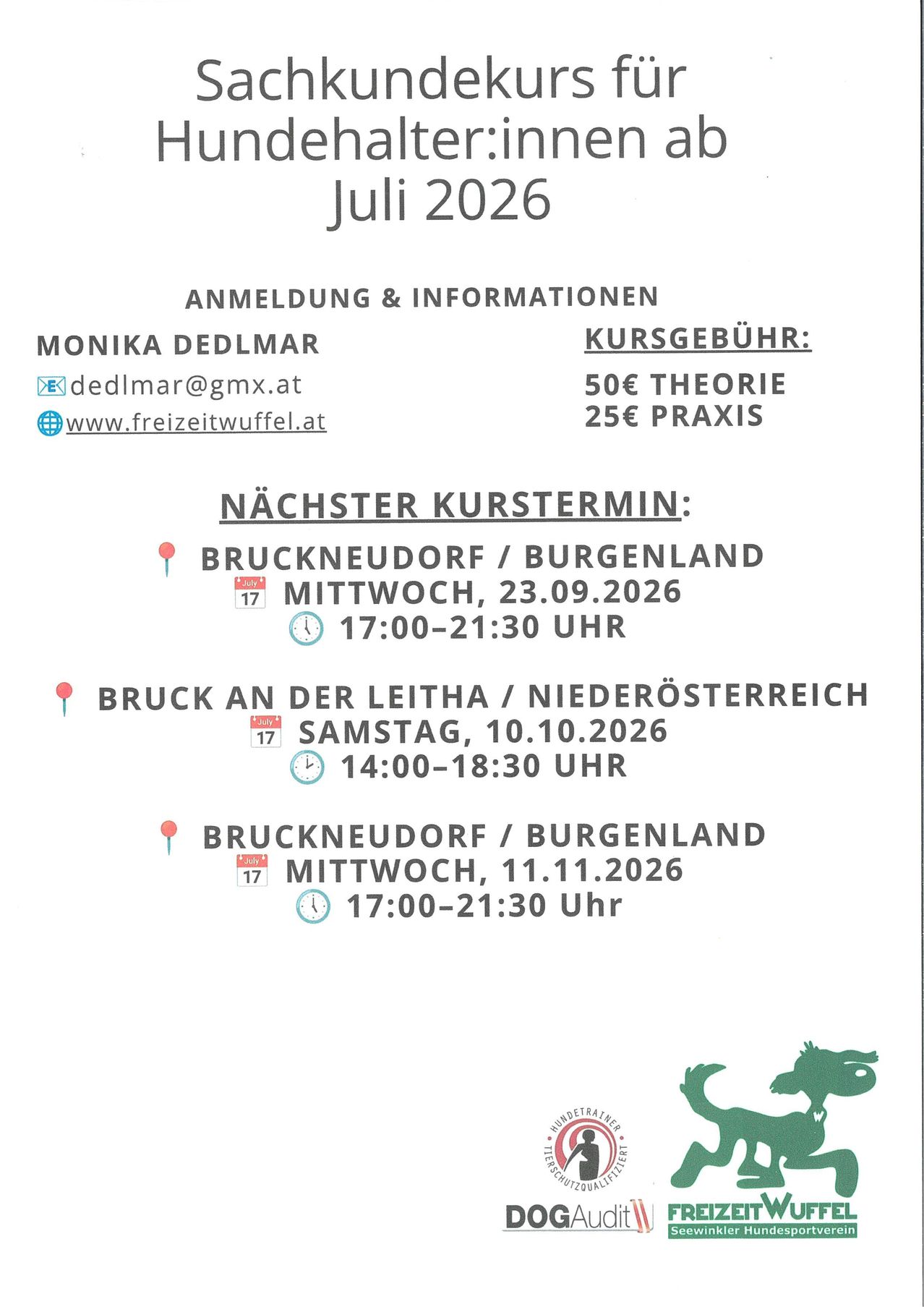 Sachkundekurs für Hundehalter:innen ab Juli 2026

ANMELDUNG & INFORMATIONEN

MONIKA DEDLMAR

dedlmar@gmx.at

www.freizeitwuffel.at

KURSGEBÜHR:

50€ THEORIE
25€ PRAXIS

NÄCHSTER KURSTERMIN:

BRUCKNEUDORF / BURGENLAND
July 17 MITTWOCH, 23.09.2026
17:00–21:30 UHR

BRUCK AN DER LEITHA / NIEDERÖSTERREICH
July 17 SAMSTAG, 10.10.2026
14:00–18:30 UHR

BRUCKNEUDORF / BURGENLAND
July 17 MITTWOCH, 11.11.2026
17:00–21:30 Uhr

HUNDETRAINER TIERSCHUTZQUALIFIZIERT
DOGAudit

FREIZEITWUFFEL
Seewinkler Hundesportverein